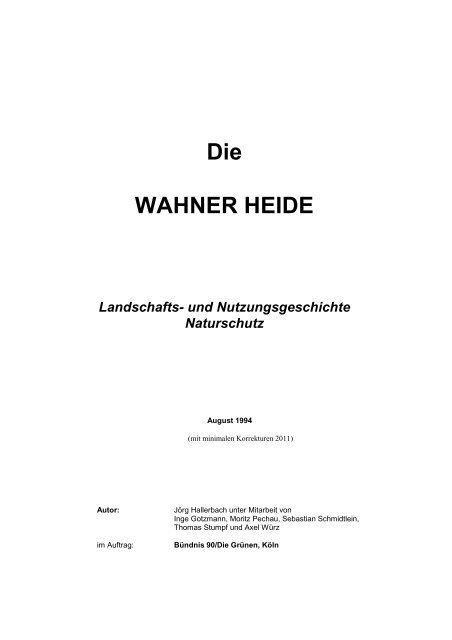 Die

WAHNER HEIDE

Landschafts- und Nutzungsgeschichte
Naturschutz

August 1994

(mit minimalen Korrekturen 2011)

Autor: Jörg Hallerbach unter Mitarbeit von Inge Gotzmann, Moritz Pechau, Sebastian Schmidtlein, Thomas Stumpf und Axel Würz

im Auftrag: Bündnis 90/Die Grünen, Köln